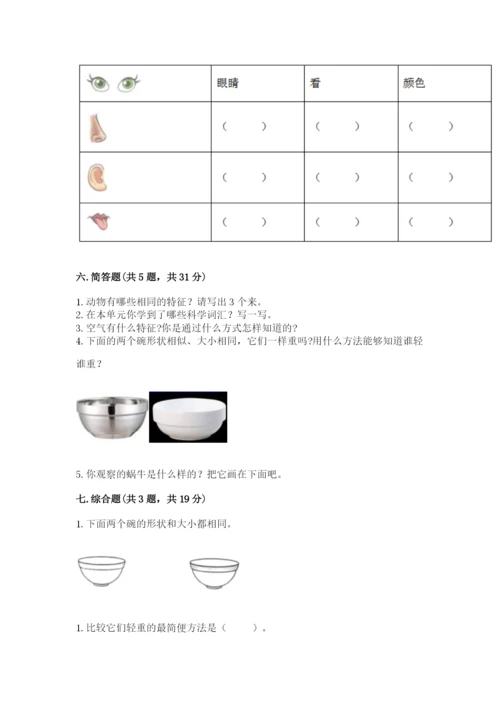 | | 眼睛 | 看 | 颜色 |
|---|---|---|---|
| | （ ） | （ ） | （ ） |
| | （ ） | （ ） | （ ） |
| | （ ） | （ ） | （ ） |

六. 简答题（共 5 题，共 31 分）

1. 动物有哪些相同的特征？请写出 3 个来。
2. 在本单元你学到了哪些科学词汇？写一写。
3. 空气有什么特征?你是通过什么方式怎样知道的?
4. 下面的两个碗形状相似、大小相同，它们一样重吗?用什么方法能够知道谁轻谁重？

5. 你观察的蜗牛是什么样的？把它画在下面吧。

七. 综合题（共 3 题，共 19 分）

1. 下面两个碗的形状和大小都相同。

1. 比较它们轻重的最简便方法是（ ）。